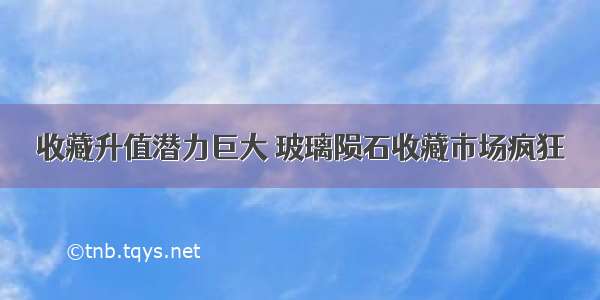 收藏升值潜力巨大 玻璃陨石收藏市场疯狂

©tnb.tqys.net